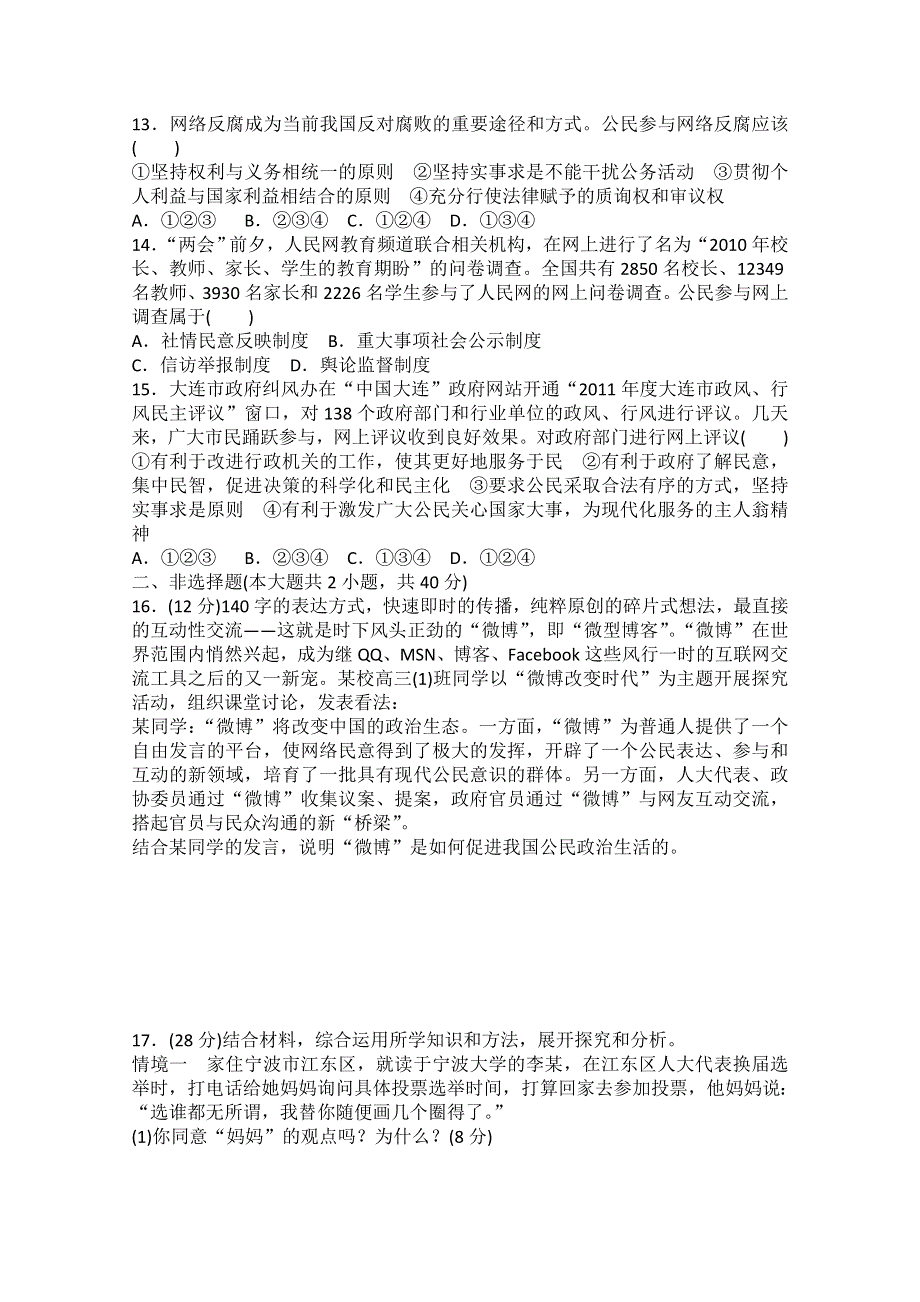 13．网络反腐成为当前我国反对腐败的重要途径和方式。公民参与网络反腐应该(　　)
①坚持权利与义务相统一的原则　②坚持实事求是不能干扰公务活动　③贯彻个人利益与国家利益相结合的原则　④充分行使法律赋予的质询权和审议权
A．①②③　 B．②③④　C．①②④　D．①③④
14．“两会”前夕，人民网教育频道联合相关机构，在网上进行了名为“2010 年校长、教师、家长、学生的教育期盼”的问卷调查。全国共有 2850 名校长、12349 名教师、3930 名家长和 2226 名学生参与了人民网的网上问卷调查。公民参与网上调查属于(　　)
A．社情民意反映制度　B．重大事项社会公示制度
C．信访举报制度　D．舆论监督制度
15．大连市政府纠风办在“中国大连”政府网站开通“2011 年度大连市政风、行风民主评议”窗口，对 138 个政府部门和行业单位的政风、行风进行评议。几天来，广大市民踊跃参与，网上评议收到良好效果。对政府部门进行网上评议(　　)
①有利于改进行政机关的工作，使其更好地服务于民　②有利于政府了解民意，集中民智，促进决策的科学化和民主化　③要求公民采取合法有序的方式，坚持实事求是原则　④有利于激发广大公民关心国家大事，为现代化服务的主人翁精神
A．①②③　 B．②③④　C．①③④　D．①②④
二、非选择题(本大题共 2 小题，共 40 分)
16．(12 分)140 字的表达方式，快速即时的传播，纯粹原创的碎片式想法，最直接的互动性交流——这就是时下风头正劲的“微博”，即“微型博客”。“微博”在世界范围内悄然兴起，成为继 QQ、MSN、博客、Facebook 这些风行一时的互联网交流工具之后的又一新宠。某校高三(1)班同学以“微博改变时代”为主题开展探究活动，组织课堂讨论，发表看法：
某同学：“微博”将改变中国的政治生态。一方面，“微博”为普通人提供了一个自由发言的平台，使网络民意得到了极大的发挥，开辟了一个公民表达、参与和互动的新领域，培育了一批具有现代公民意识的群体。另一方面，人大代表、政协委员通过“微博”收集议案、提案，政府官员通过“微博”与网友互动交流，搭起官员与民众沟通的新“桥梁”。
结合某同学的发言，说明“微博”是如何促进我国公民政治生活的。

17．(28 分)结合材料，综合运用所学知识和方法，展开探究和分析。
情境一　家住宁波市江东区，就读于宁波大学的李某，在江东区人大代表换届选举时，打电话给她妈妈询问具体投票选举时间，打算回家去参加投票，他妈妈说：“选谁都无所谓，我替你随便画几个圈得了。”
(1)你同意“妈妈”的观点吗？为什么？(8 分)